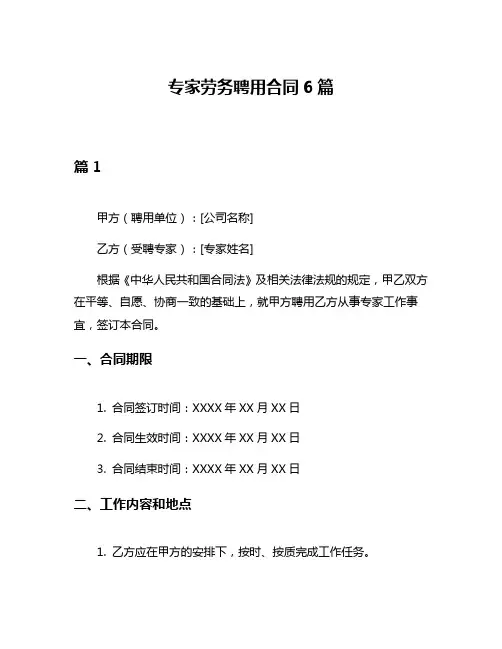 专家劳务聘用合同 6 篇

篇 1

甲方（聘用单位）：[公司名称]

乙方（受聘专家）：[专家姓名]

根据《中华人民共和国合同法》及相关法律法规的规定，甲乙双方在平等、自愿、协商一致的基础上，就甲方聘用乙方从事专家工作事宜，签订本合同。

一、合同期限

1. 合同签订时间：XXXX 年 XX 月 XX 日

2. 合同生效时间：XXXX 年 XX 月 XX 日

3. 合同结束时间：XXXX 年 XX 月 XX 日

二、工作内容和地点

1. 乙方应在甲方的安排下，按时、按质完成工作任务。